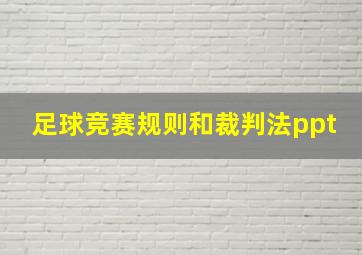 足球竞赛规则和裁判法ppt